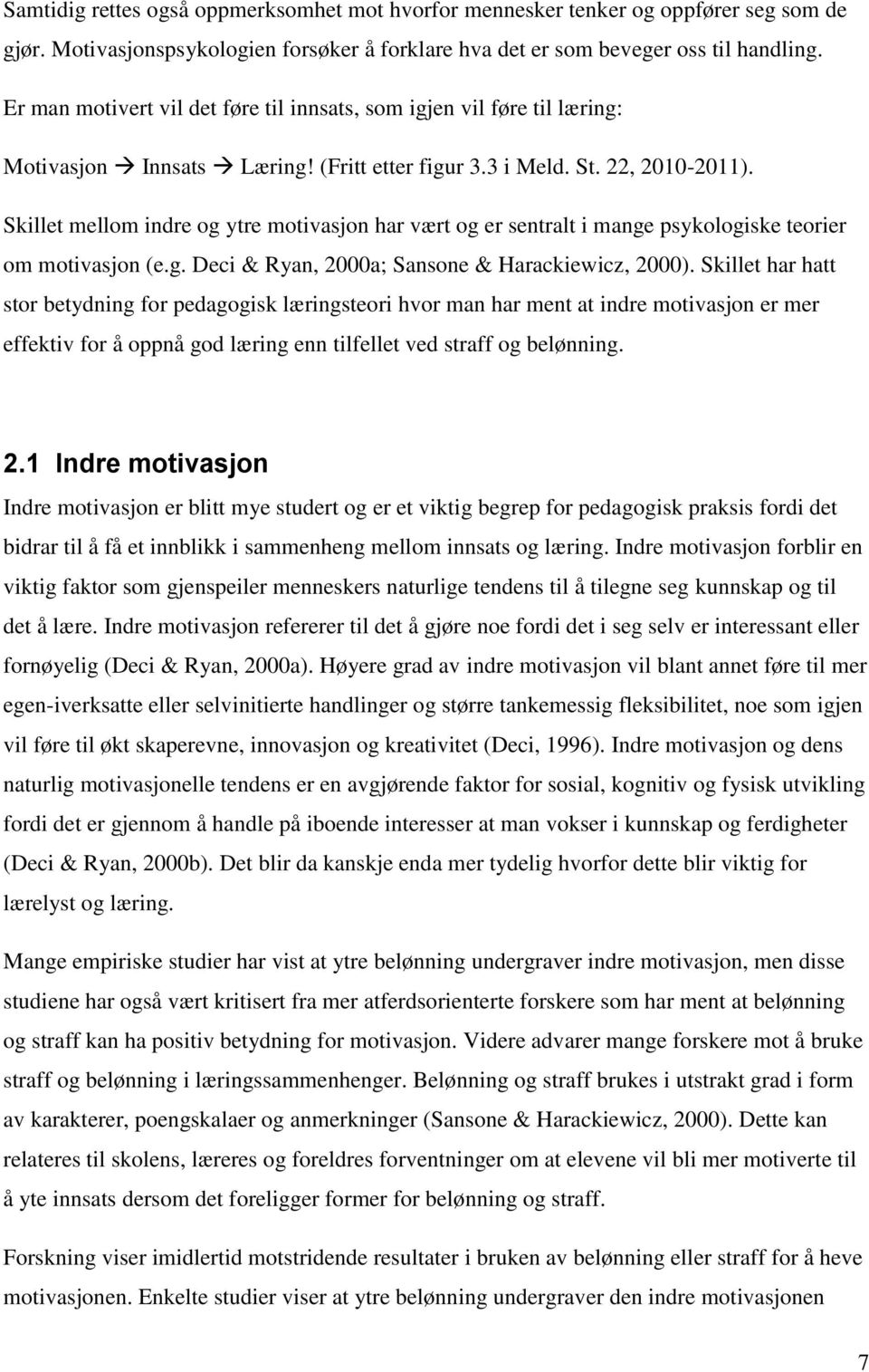 Samtidig rettes også oppmerksomhet mot hvorfor mennesker tenker og oppfører seg som de gjør. Motivasjonspsykologien forsøker å forklare hva det er som beveger oss til handling. Er man motivert vil det føre til innsats, som igjen vil føre til læring:

Motivasjon → Innsats → Læring! (Fritt etter figur 3.3 i Meld. St. 22, 2010-2011).

Skillet mellom indre og ytre motivasjon har vært og er sentralt i mange psykologiske teorier om motivasjon (e.g. Deci & Ryan, 2000a; Sansone & Harackiewicz, 2000). Skillet har hatt stor betydning for pedagogisk læringsteori hvor man har ment at indre motivasjon er mer effektiv for å oppnå god læring enn tilfellet ved straff og belønning.

2.1 Indre motivasjon

Indre motivasjon er blitt mye studert og er et viktig begrep for pedagogisk praksis fordi det bidrar til å få et innblikk i sammenheng mellom innsats og læring. Indre motivasjon forblir en viktig faktor som gjenspeiler menneskers naturlige tendens til å tilegne seg kunnskap og til det å lære. Indre motivasjon refererer til det å gjøre noe fordi det i seg selv er interessant eller fornøyelig (Deci & Ryan, 2000a). Høyere grad av indre motivasjon vil blant annet føre til mer egen-iverksatte eller selvinitierte handlinger og større tankemessig fleksibilitet, noe som igjen vil føre til økt skaperevne, innovasjon og kreativitet (Deci, 1996). Indre motivasjon og dens naturlig motivasjonelle tendens er en avgjørende faktor for sosial, kognitiv og fysisk utvikling fordi det er gjennom å handle på iboende interesser at man vokser i kunnskap og ferdigheter (Deci & Ryan, 2000b). Det blir da kanskje enda mer tydelig hvorfor dette blir viktig for lærelyst og læring.

Mange empiriske studier har vist at ytre belønning undergraver indre motivasjon, men disse studiene har også vært kritisert fra mer atferdsorienterte forskere som har ment at belønning og straff kan ha positiv betydning for motivasjon. Videre advarer mange forskere mot å bruke straff og belønning i læringssammenhenger. Belønning og straff brukes i utstrakt grad i form av karakterer, poengskalaer og anmerkninger (Sansone & Harackiewicz, 2000). Dette kan relateres til skolens, læreres og foreldres forventninger om at elevene vil bli mer motiverte til å yte innsats dersom det foreligger former for belønning og straff.

Forskning viser imidlertid motstridende resultater i bruken av belønning eller straff for å heve motivasjonen. Enkelte studier viser at ytre belønning undergraver den indre motivasjonen

7